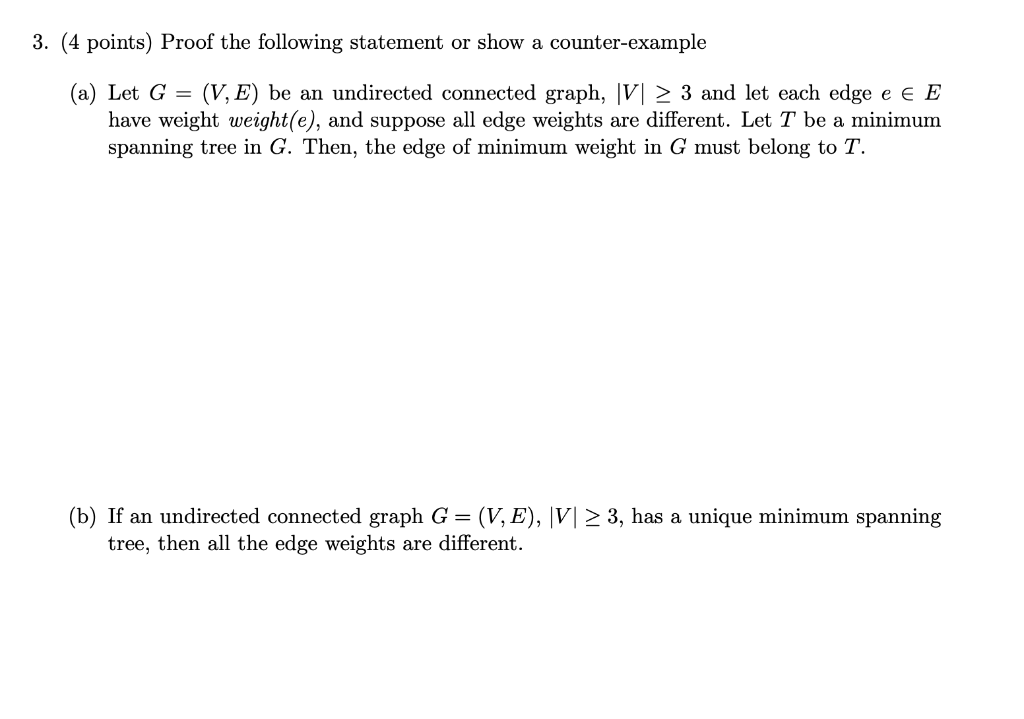 3. (4 points) Proof the following statement or show a counter-example

(a) Let $G = (V, E)$ be an undirected connected graph, $|V| \geq 3$ and let each edge $e \in E$ have weight $weight(e)$, and suppose all edge weights are different. Let $T$ be a minimum spanning tree in $G$. Then, the edge of minimum weight in $G$ must belong to $T$.

(b) If an undirected connected graph $G = (V, E)$, $|V| \geq 3$, has a unique minimum spanning tree, then all the edge weights are different.